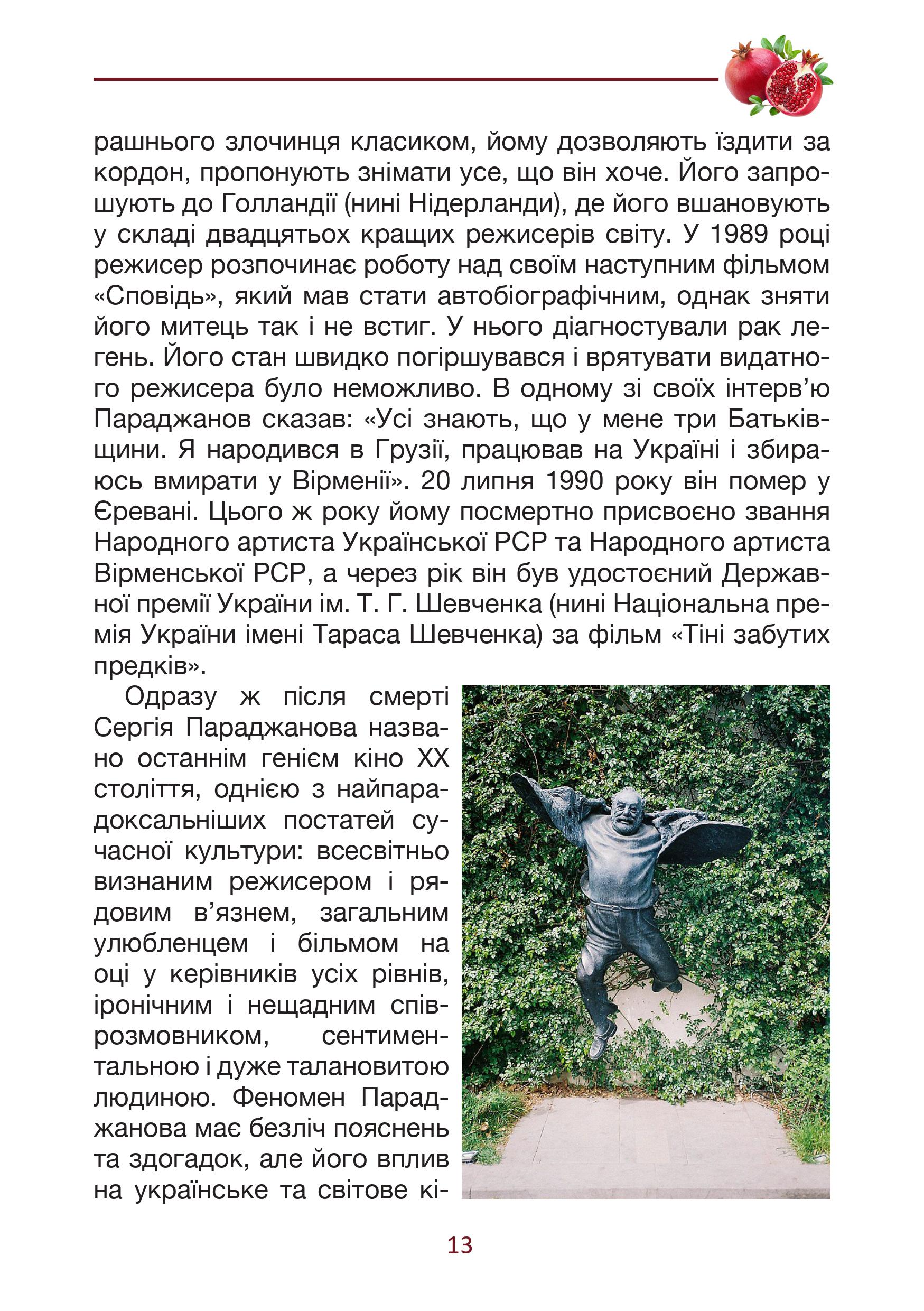 рашнього злочинця класиком, йому дозволяють їздити за кордон, пропонують знімати усе, що він хоче. Його запрошують до Голландії (нині Нідерланди), де його вшановують у складі двадцятьох кращих режисерів світу. У 1989 році режисер розпочинає роботу над своїм наступним фільмом «Сповідь», який мав стати автобіографічним, однак зняти його митець так і не встиг. У нього діагностували рак легень. Його стан швидко погіршувався і врятувати видатного режисера було неможливо. В одному зі своїх інтерв'ю Параджанов сказав: «Усі знають, що у мене три Батьківщини. Я народився в Грузії, працював на Україні і збираюсь вмирати у Вірменії». 20 липня 1990 року він помер у Єревані. Цього ж року йому посмертно присвоєно звання Народного артиста Української РСР та Народного артиста Вірменської РСР, а через рік він був удостоєний Державної премії України ім. Т. Г. Шевченка (нині Національна премія України імені Тараса Шевченка) за фільм «Тіні забутих предків».

Одразу ж після смерті Сергія Параджанова названо останнім генієм кіно XX століття, однією з найпарадоксальніших постатей сучасної культури: всесвітньо визнаним режисером і рядовим в'язнем, загальним улюбленцем і більмом на оці у керівників усіх рівнів, іронічним і нещадним співрозмовником, сентиментальною і дуже талановитою людиною. Феномен Параджанова має безліч пояснень та здогадок, але його вплив на українське та світове кі-

13